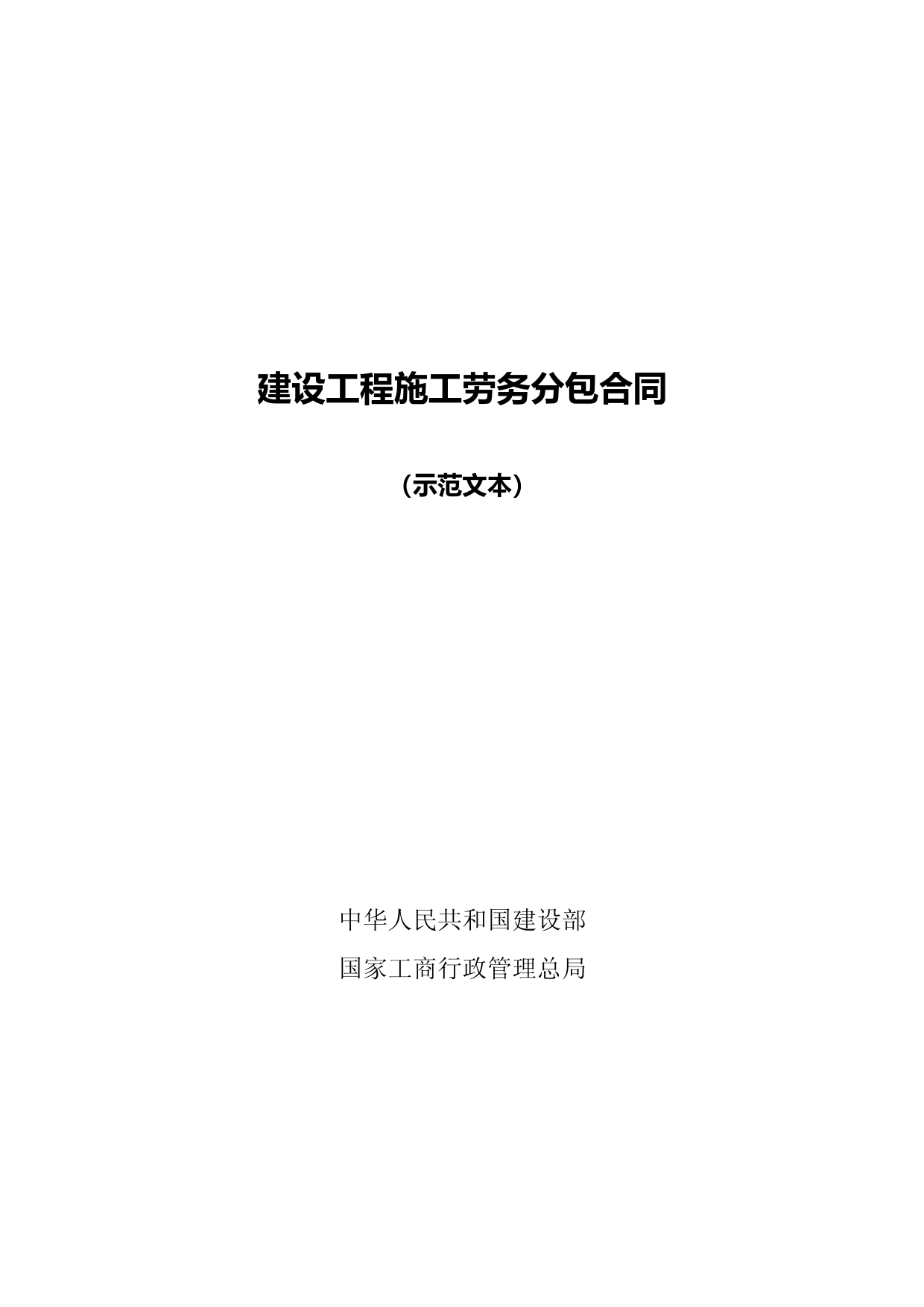 建设工程施工劳务分包合同

（示范文本）

中华人民共和国建设部

国家工商行政管理总局